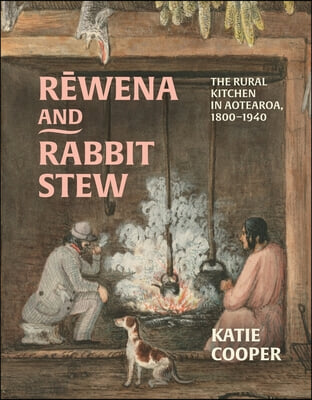 RĒWENA AND RABBIT STEW

THE RURAL KITCHEN IN AOTEAROA, 1800–1940

KATIE COOPER